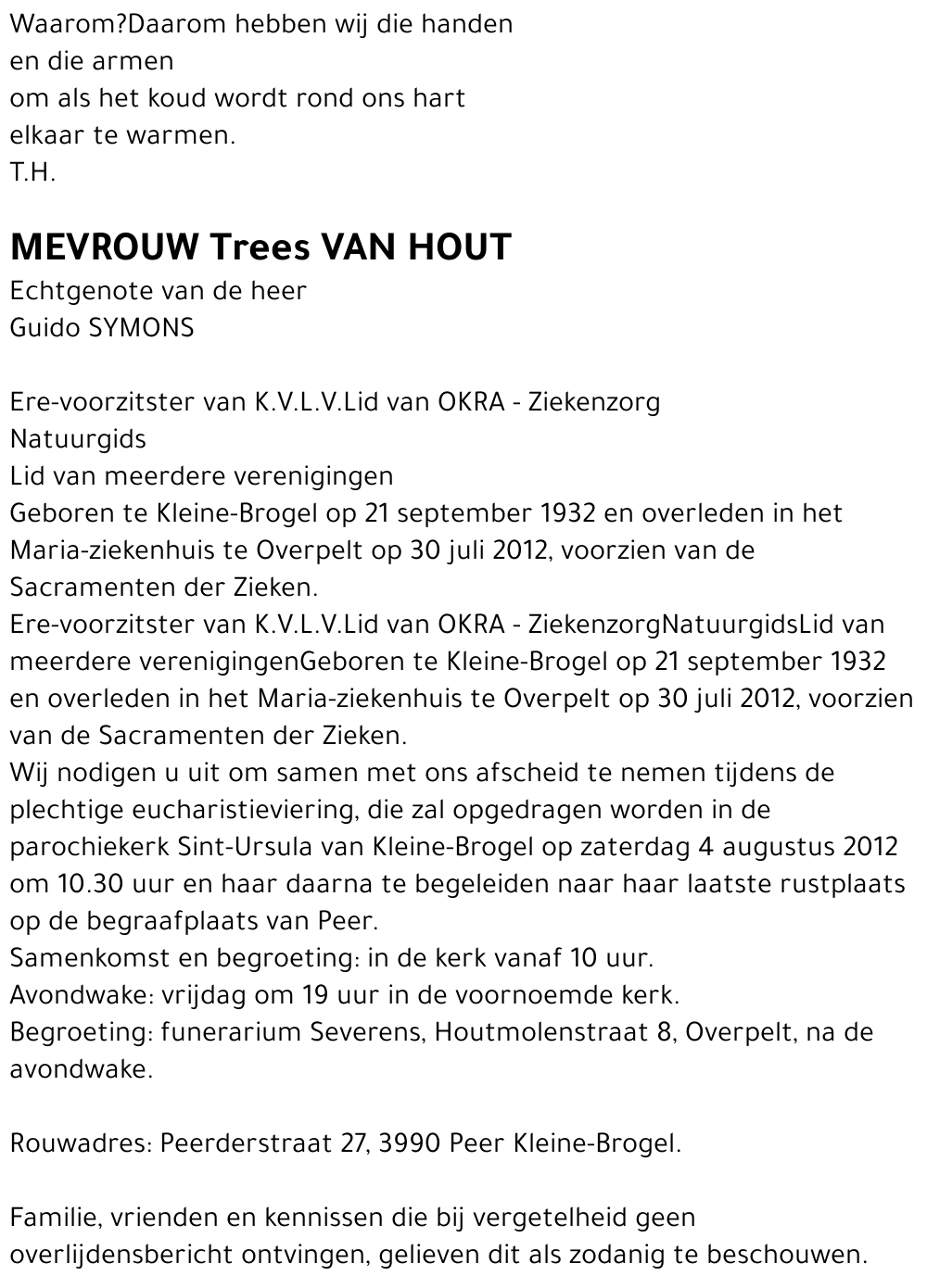 Waarom?Daarom hebben wij die handen
en die armen
om als het koud wordt rond ons hart
elkaar te warmen.
T.H.

MEVROUW Trees VAN HOUT
Echtgenote van de heer
Guido SYMONS

Ere-voorzitster van K.V.L.V.Lid van OKRA - Ziekenzorg
Natuurgids
Lid van meerdere verenigingen
Geboren te Kleine-Brogel op 21 september 1932 en overleden in het Maria-ziekenhuis te Overpelt op 30 juli 2012, voorzien van de Sacramenten der Zieken.
Ere-voorzitster van K.V.L.V.Lid van OKRA - ZiekenzorgNatuurgidsLid van meerdere verenigingenGeboren te Kleine-Brogel op 21 september 1932 en overleden in het Maria-ziekenhuis te Overpelt op 30 juli 2012, voorzien van de Sacramenten der Zieken.
Wij nodigen u uit om samen met ons afscheid te nemen tijdens de plechtige eucharistieviering, die zal opgedragen worden in de parochiekerk Sint-Ursula van Kleine-Brogel op zaterdag 4 augustus 2012 om 10.30 uur en haar daarna te begeleiden naar haar laatste rustplaats op de begraafplaats van Peer.
Samenkomst en begroeting: in de kerk vanaf 10 uur.
Avondwake: vrijdag om 19 uur in de voornoemde kerk.
Begroeting: funerarium Severens, Houtmolenstraat 8, Overpelt, na de avondwake.

Rouwadres: Peerderstraat 27, 3990 Peer Kleine-Brogel.

Familie, vrienden en kennissen die bij vergetelheid geen overlijdensbericht ontvingen, gelieven dit als zodanig te beschouwen.